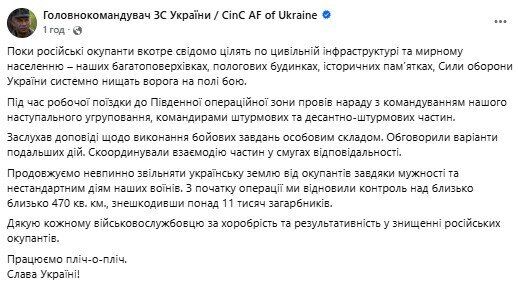 Головнокомандувач ЗС України / CinC AF of Ukraine
1 год ·

Поки російські окупанти вкотре свідомо цілять по цивільній інфраструктурі та мирному населенню – наших багатоповерхівках, пологових будинках, історичних пам'ятках, Сили оборони України системно нищать ворога на полі бою.

Під час робочої поїздки до Південної операційної зони провів нараду з командуванням нашого наступального угруповання, командирами штурмових та десантно-штурмових частин.

Заслухав доповіді щодо виконання бойових завдань особовим складом. Обговорили варіанти подальших дій. Скоординували взаємодію частин у смугах відповідальності.

Продовжуємо невпинно звільняти українську землю від окупантів завдяки мужності та нестандартним діям наших воїнів. З початку операції ми відновили контроль над близько близько 470 кв. км., знешкодивши понад 11 тисяч загарбників.

Дякую кожному військовослужбовцю за хоробрість та результативність у знищенні російських окупантів.

Працюємо пліч-о-пліч.
Слава Україні!